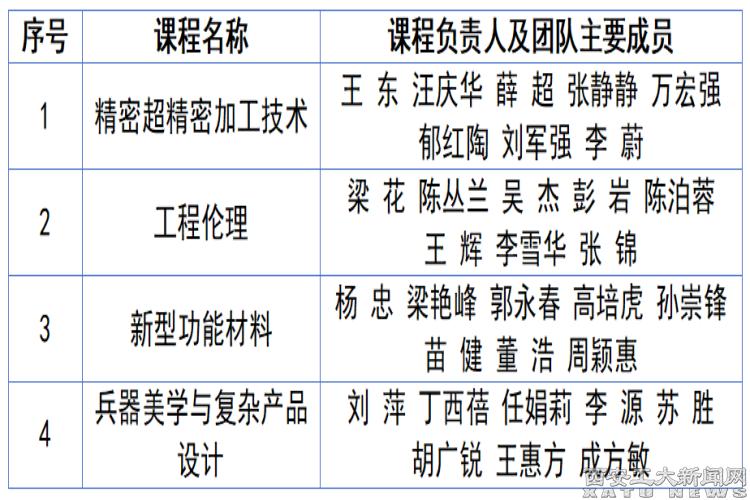 | 序号 | 课程名称 | 课程负责人及团队主要成员 |
|---|---|---|
| 1 | 精密超精密加工技术 | 王 东 汪庆华 薛 超 张静静 万宏强 郁红陶 刘军强 李 蔚 |
| 2 | 工程伦理 | 梁 花 陈丛兰 吴 杰 彭 岩 陈泊蓉 王 辉 李雪华 张 锦 |
| 3 | 新型功能材料 | 杨 忠 梁艳峰 郭永春 高培虎 孙崇锋 苗 健 董 浩 周颖惠 |
| 4 | 兵器美学与复杂产品设计 | 刘 萍 丁西蓓 任娟莉 李 源 苏 胜 胡广锐 王惠方 成方敏 |

西安工大新闻网
XATU NEWS